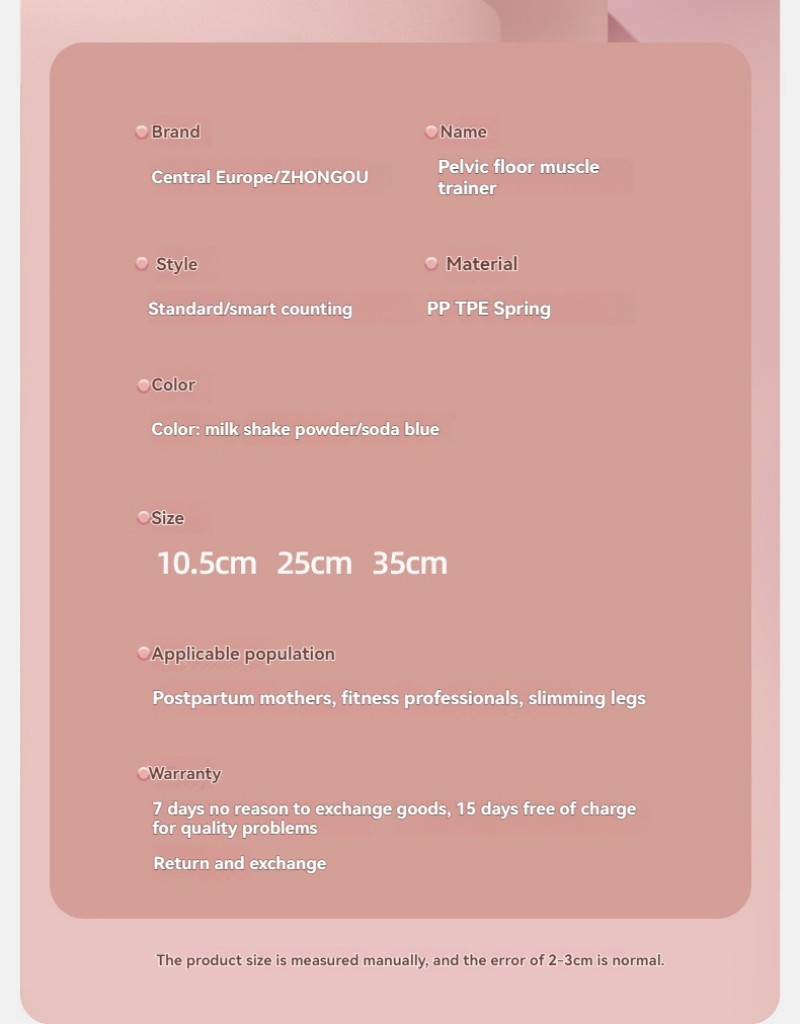 Brand

Central Europe/ZHONGOU

Name

Pelvic floor muscle trainer

Style

Standard/smart counting

Material

PP TPE Spring

Color

Color: milk shake powder/soda blue

Size

10.5cm 25cm 35cm

Applicable population

Postpartum mothers, fitness professionals, slimming legs

Warranty

7 days no reason to exchange goods, 15 days free of charge for quality problems

Return and exchange

The product size is measured manually, and the error of 2-3cm is normal.